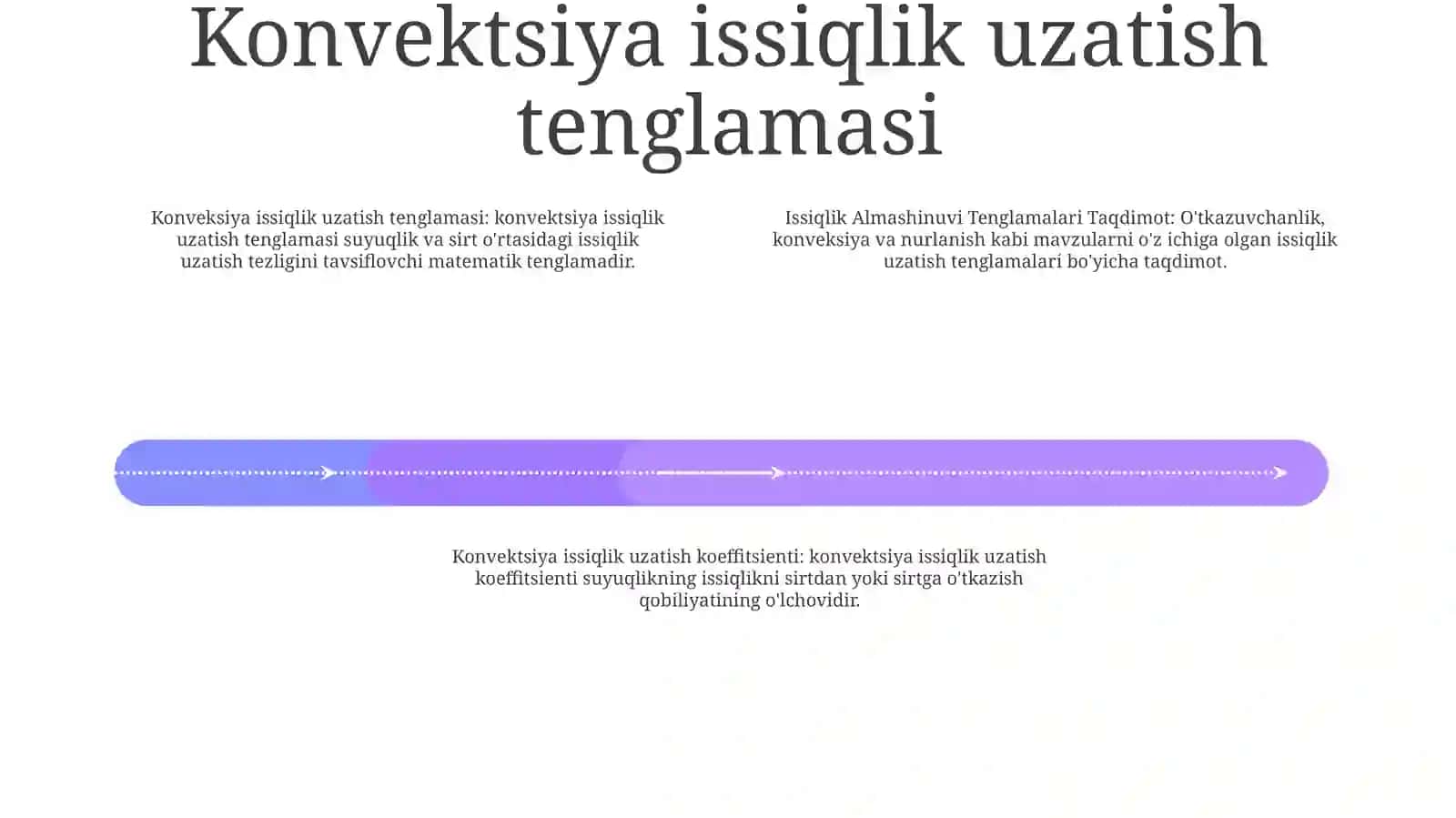 Konvektsiya issiqlik uzatish tenglamasi

Konveksiya issiqlik uzatish tenglamasi: konvektsiya issiqlik uzatish tenglamasi suyuqlik va sirt o'rtasidagi issiqlik uzatish tezligini tavsiflovchi matematik tenglamadir.

Issiqlik Almashinuvi Tenglamalari Taqdimot: O'tkazuvchanlik, konveksiya va nurlanish kabi mavzularni o'z ichiga olgan issiqlik uzatish tenglamalari bo'yicha taqdimot.

Konvektsiya issiqlik uzatish koeffitsienti: konvektsiya issiqlik uzatish koeffitsienti suyuqlikning issiqlikni sirtdan yoki sirtga o'tkazish qobiliyatining o'lchovidir.